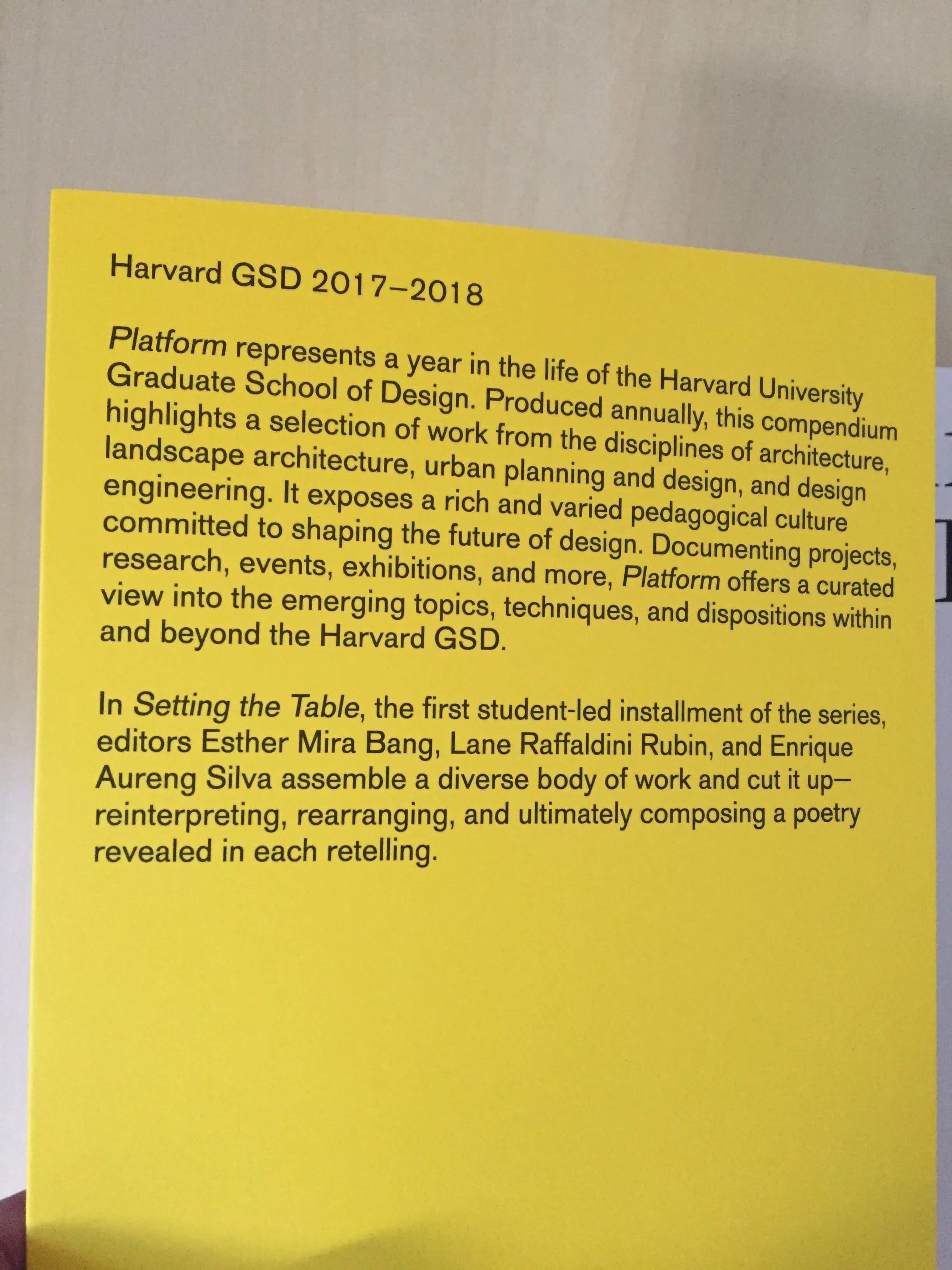 Harvard GSD 2017–2018

Platform represents a year in the life of the Harvard University Graduate School of Design. Produced annually, this compendium highlights a selection of work from the disciplines of architecture, landscape architecture, urban planning and design, and design engineering. It exposes a rich and varied pedagogical culture committed to shaping the future of design. Documenting projects, research, events, exhibitions, and more, Platform offers a curated view into the emerging topics, techniques, and dispositions within and beyond the Harvard GSD.

In Setting the Table, the first student-led installment of the series, editors Esther Mira Bang, Lane Raffaldini Rubin, and Enrique Aureng Silva assemble a diverse body of work and cut it up—reinterpreting, rearranging, and ultimately composing a poetry revealed in each retelling.